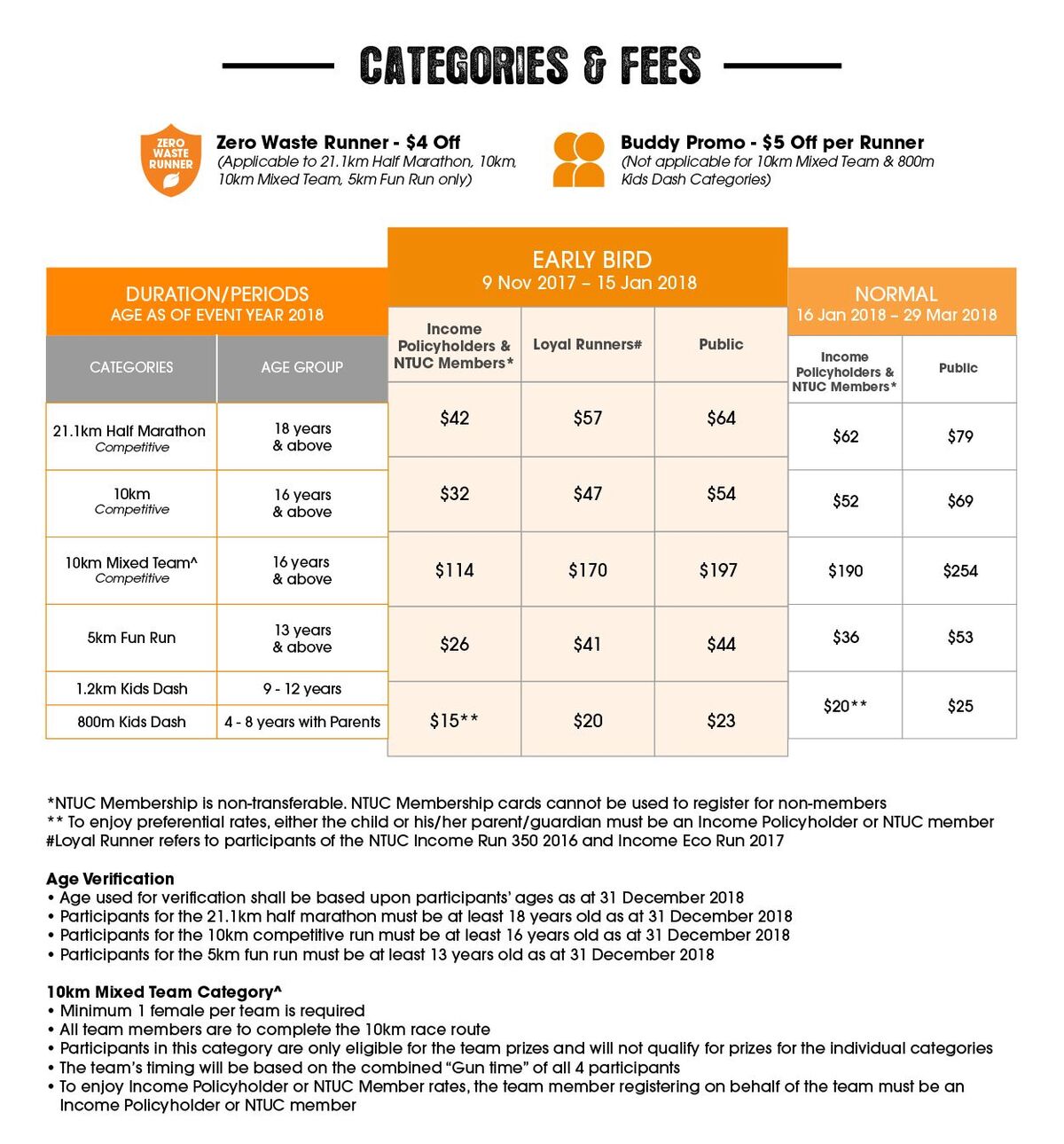 CATEGORIES & FEES

ZERO WASTE RUNNER

Zero Waste Runner - $4 Off
(Applicable to 21.1km Half Marathon, 10km, 10km Mixed Team, 5km Fun Run only)

Buddy Promo - $5 Off per Runner
(Not applicable for 10km Mixed Team & 800m Kids Dash Categories)

| DURATION/PERIODS AGE AS OF EVENT YEAR 2018 | | EARLY BIRD 9 Nov 2017 – 15 Jan 2018 | | | NORMAL 16 Jan 2018 – 29 Mar 2018 | |
|---|---|---|---|---|---|---|
| CATEGORIES | AGE GROUP | Income Policyholders & NTUC Members* | Loyal Runners# | Public | Income Policyholders & NTUC Members* | Public |
| 21.1km Half Marathon Competitive | 18 years & above | $42 | $57 | $64 | $62 | $79 |
| 10km Competitive | 16 years & above | $32 | $47 | $54 | $52 | $69 |
| 10km Mixed Team^ Competitive | 16 years & above | $114 | $170 | $197 | $190 | $254 |
| 5km Fun Run | 13 years & above | $26 | $41 | $44 | $36 | $53 |
| 1.2km Kids Dash | 9 - 12 years | $15** | $20 | $23 | $20** | $25 |
| 800m Kids Dash | 4 - 8 years with Parents | | | | | |

*NTUC Membership is non-transferable. NTUC Membership cards cannot be used to register for non-members
** To enjoy preferential rates, either the child or his/her parent/guardian must be an Income Policyholder or NTUC member
#Loyal Runner refers to participants of the NTUC Income Run 350 2016 and Income Eco Run 2017

Age Verification
• Age used for verification shall be based upon participants' ages as at 31 December 2018
• Participants for the 21.1km half marathon must be at least 18 years old as at 31 December 2018
• Participants for the 10km competitive run must be at least 16 years old as at 31 December 2018
• Participants for the 5km fun run must be at least 13 years old as at 31 December 2018

10km Mixed Team Category^
• Minimum 1 female per team is required
• All team members are to complete the 10km race route
• Participants in this category are only eligible for the team prizes and will not qualify for prizes for the individual categories
• The team's timing will be based on the combined "Gun time" of all 4 participants
• To enjoy Income Policyholder or NTUC Member rates, the team member registering on behalf of the team must be an Income Policyholder or NTUC member